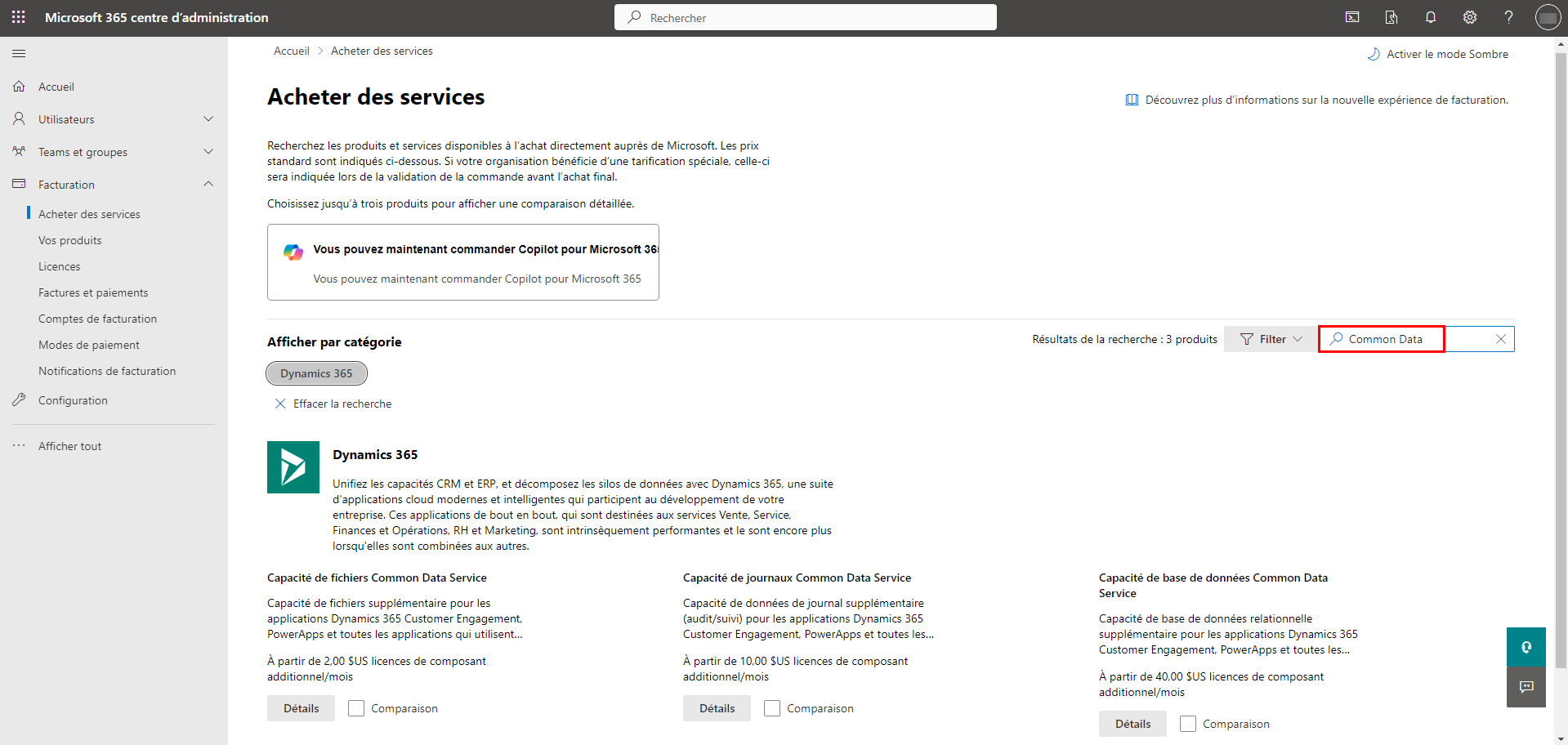 Microsoft 365 centre d'administration

Rechercher

Accueil
Utilisateurs
Teams et groupes
Facturation
Acheter des services
Vos produits
Licences
Factures et paiements
Comptes de facturation
Modes de paiement
Notifications de facturation
Configuration
Afficher tout

Accueil > Acheter des services

Activer le mode Sombre

Acheter des services

Découvrez plus d'informations sur la nouvelle expérience de facturation.

Recherchez les produits et services disponibles à l'achat directement auprès de Microsoft. Les prix standard sont indiqués ci-dessous. Si votre organisation bénéficie d'une tarification spéciale, celle-ci sera indiquée lors de la validation de la commande avant l'achat final.

Choisissez jusqu'à trois produits pour afficher une comparaison détaillée.

Vous pouvez maintenant commander Copilot pour Microsoft 36
Vous pouvez maintenant commander Copilot pour Microsoft 365

Afficher par catégorie

Résultats de la recherche : 3 produits

Filter

Common Data

Dynamics 365

Effacer la recherche

Dynamics 365

Unifiez les capacités CRM et ERP, et décomposez les silos de données avec Dynamics 365, une suite d'applications cloud modernes et intelligentes qui participent au développement de votre entreprise. Ces applications de bout en bout, qui sont destinées aux services Vente, Service, Finances et Opérations, RH et Marketing, sont intrinsèquement performantes et le sont encore plus lorsqu'elles sont combinées aux autres.

Capacité de fichiers Common Data Service

Capacité de fichiers supplémentaire pour les applications Dynamics 365 Customer Engagement, PowerApps et toutes les applications qui utilisent...

À partir de 2,00 $US licences de composant additionnel/mois

Détails
Comparaison

Capacité de journaux Common Data Service

Capacité de données de journal supplémentaire (audit/suivi) pour les applications Dynamics 365 Customer Engagement, PowerApps et toutes les...

À partir de 10,00 $US licences de composant additionnel/mois

Détails
Comparaison

Capacité de base de données Common Data Service

Capacité de base de données relationnelle supplémentaire pour les applications Dynamics 365 Customer Engagement, PowerApps et toutes les...

À partir de 40,00 $US licences de composant additionnel/mois

Détails
Comparaison